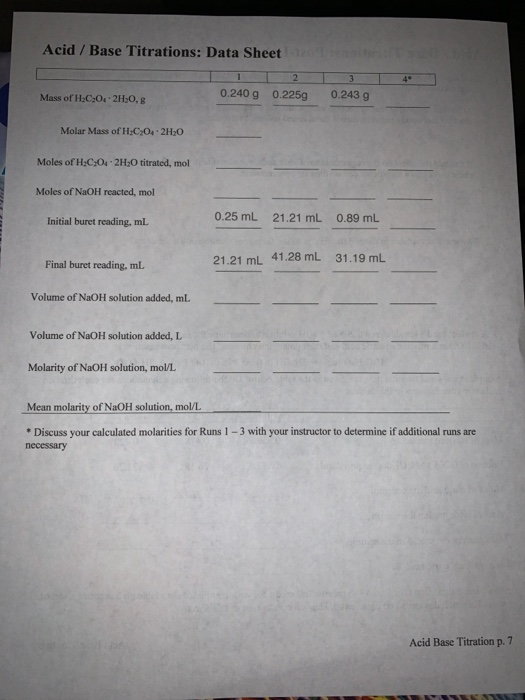 Acid / Base Titrations: Data Sheet

| | 1 | 2 | 3 | 4* |
|---|---|---|---|---|
| Mass of $H_2C_2O_4 \cdot 2H_2O$, g | 0.240 g | 0.225g | 0.243 g | |
| Molar Mass of $H_2C_2O_4 \cdot 2H_2O$ | | | | |
| Moles of $H_2C_2O_4 \cdot 2H_2O$ titrated, mol | | | | |
| Moles of NaOH reacted, mol | | | | |
| Initial buret reading, mL | 0.25 mL | 21.21 mL | 0.89 mL | |
| Final buret reading, mL | 21.21 mL | 41.28 mL | 31.19 mL | |
| Volume of NaOH solution added, mL | | | | |
| Volume of NaOH solution added, L | | | | |
| Molarity of NaOH solution, mol/L | | | | |

Mean molarity of NaOH solution, mol/L

* Discuss your calculated molarities for Runs 1 – 3 with your instructor to determine if additional runs are necessary

Acid Base Titration p. 7